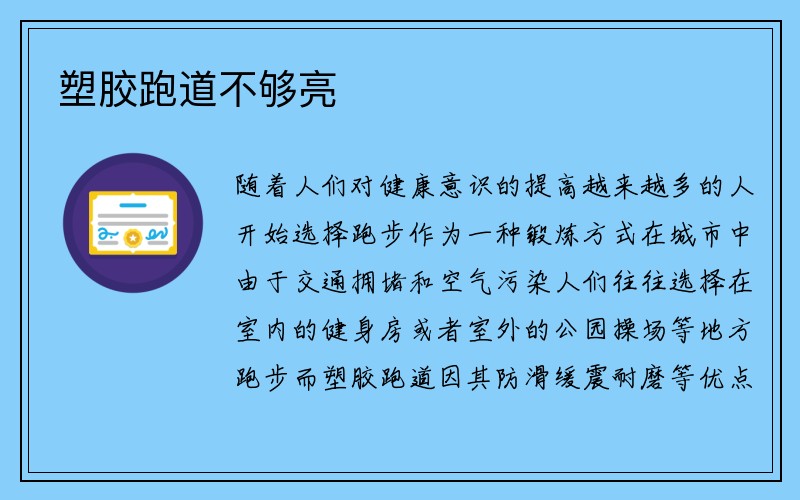 塑胶跑道不够亮

随着人们对健康意识的提高越来越多的人开始选择跑步作为一种锻炼方式在城市中由于交通拥堵和空气污染人们往往选择在室内的健身房或者室外的公园操场等地方跑步而塑胶跑道因其防滑缓震耐磨等优点